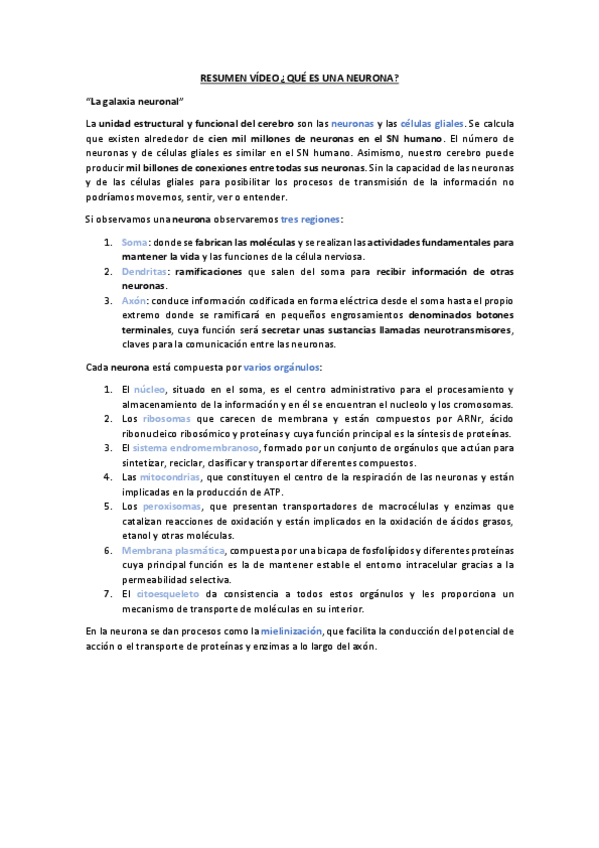 RESUMEN VÍDEO ¿QUÉ ES UNA NEURONA?

"La galaxia neuronal"

La unidad estructural y funcional del cerebro son las neuronas y las células gliales. Se calcula que existen alrededor de cien mil millones de neuronas en el SN humano. El número de neuronas y de células gliales es similar en el SN humano. Asimismo, nuestro cerebro puede producir mil billones de conexiones entre todas sus neuronas. Sin la capacidad de las neuronas y de las células gliales para posibilitar los procesos de transmisión de la información no podríamos movernos, sentir, ver o entender.

Si observamos una neurona observaremos tres regiones:

1. Soma: donde se fabrican las moléculas y se realizan las actividades fundamentales para mantener la vida y las funciones de la célula nerviosa.
2. Dendritas: ramificaciones que salen del soma para recibir información de otras neuronas.
3. Axón: conduce información codificada en forma eléctrica desde el soma hasta el propio extremo donde se ramificará en pequeños engrosamientos denominados botones terminales, cuya función será secretar unas sustancias llamadas neurotransmisores, claves para la comunicación entre las neuronas.

Cada neurona está compuesta por varios orgánulos:

1. El núcleo, situado en el soma, es el centro administrativo para el procesamiento y almacenamiento de la información y en él se encuentran el nucleolo y los cromosomas.
2. Los ribosomas que carecen de membrana y están compuestos por ARNr, ácido ribonucleico ribosómico y proteínas y cuya función principal es la síntesis de proteínas.
3. El sistema endromembranoso, formado por un conjunto de orgánulos que actúan para sintetizar, reciclar, clasificar y transportar diferentes compuestos.
4. Las mitocondrias, que constituyen el centro de la respiración de las neuronas y están implicadas en la producción de ATP.
5. Los peroxisomas, que presentan transportadores de macrocélulas y enzimas que catalizan reacciones de oxidación y están implicados en la oxidación de ácidos grasos, etanol y otras moléculas.
6. Membrana plasmática, compuesta por una bicapa de fosfolípidos y diferentes proteínas cuya principal función es la de mantener estable el entorno intracelular gracias a la permeabilidad selectiva.
7. El citoesqueleto da consistencia a todos estos orgánulos y les proporciona un mecanismo de transporte de moléculas en su interior.

En la neurona se dan procesos como la mielinización, que facilita la conducción del potencial de acción o el transporte de proteínas y enzimas a lo largo del axón.